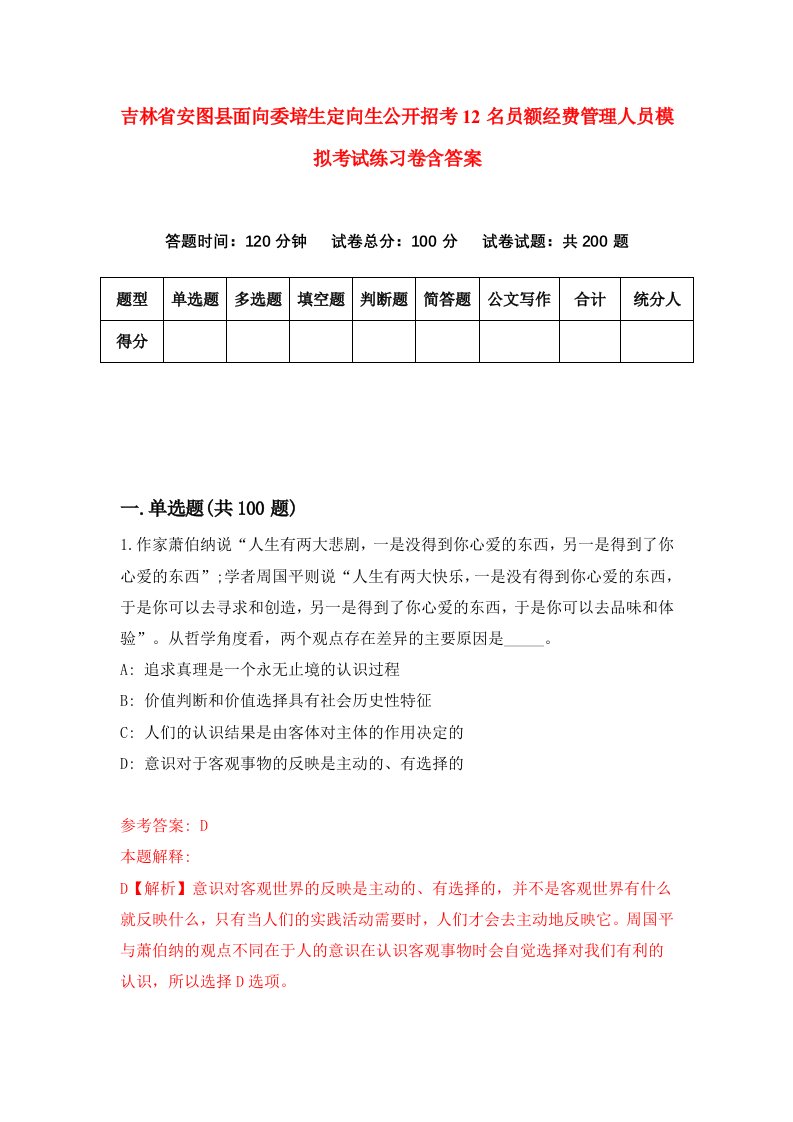 吉林省安图县面向委培生定向生公开招考12名员额经费管理人员模拟考试练习卷含答案

答题时间：120分钟　试卷总分：100分　试卷试题：共200题

| 题型 | 单选题 | 多选题 | 填空题 | 判断题 | 简答题 | 公文写作 | 合计 | 统分人 |
|---|---|---|---|---|---|---|---|---|
| 得分 | | | | | | | | |

一.单选题(共100题)

1.作家萧伯纳说“人生有两大悲剧，一是没得到你心爱的东西，另一是得到了你心爱的东西”;学者周国平则说“人生有两大快乐，一是没有得到你心爱的东西，于是你可以去寻求和创造，另一是得到了你心爱的东西，于是你可以去品味和体验”。从哲学角度看，两个观点存在差异的主要原因是_____。

A: 追求真理是一个永无止境的认识过程

B: 价值判断和价值选择具有社会历史性特征

C: 人们的认识结果是由客体对主体的作用决定的

D: 意识对于客观事物的反映是主动的、有选择的

参考答案: D

本题解释:

D【解析】意识对客观世界的反映是主动的、有选择的，并不是客观世界有什么就反映什么，只有当人们的实践活动需要时，人们才会去主动地反映它。周国平与萧伯纳的观点不同在于人的意识在认识客观事物时会自觉选择对我们有利的认识，所以选择D选项。